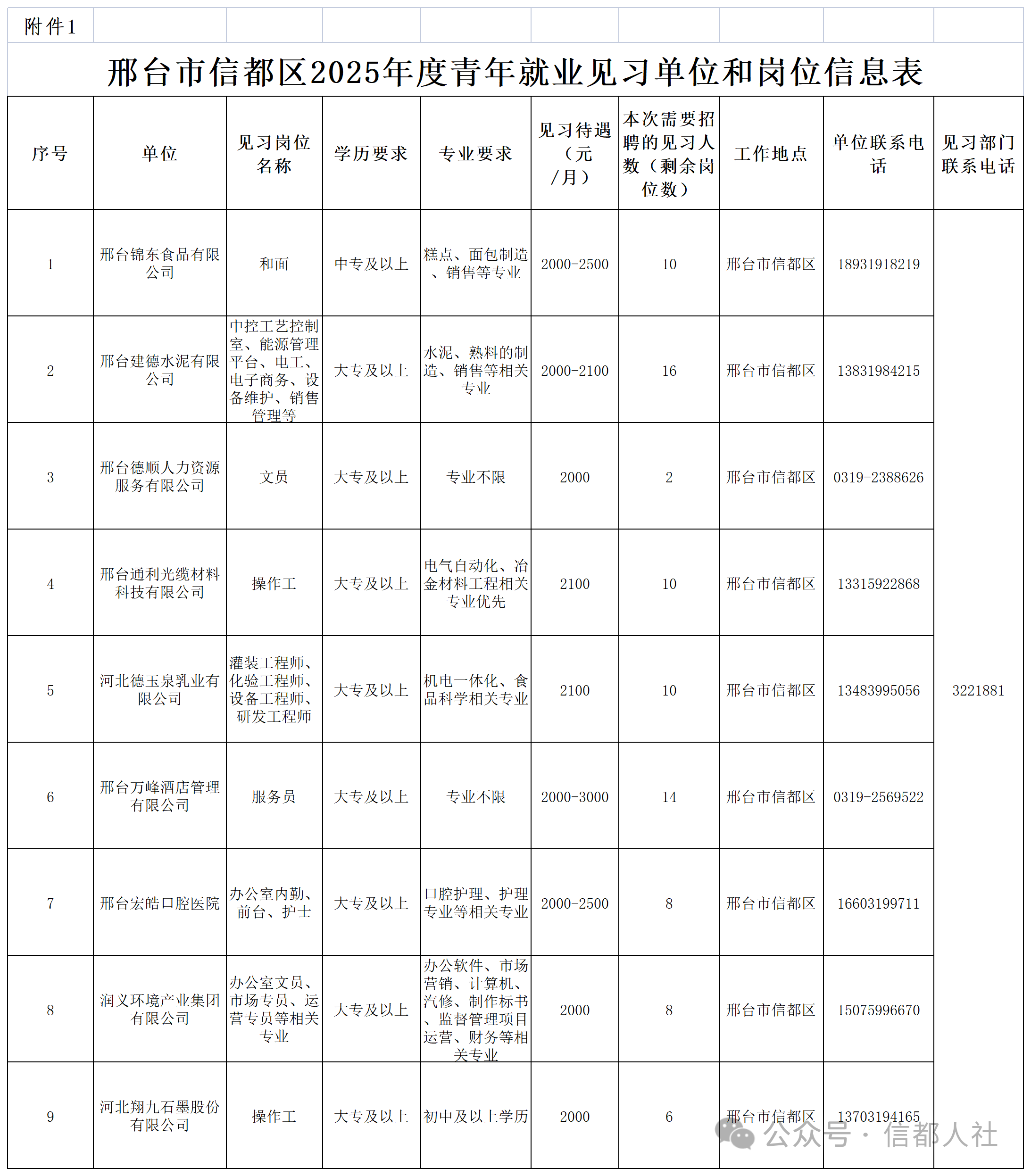 附件1

邢台市信都区2025年度青年就业见习单位和岗位信息表

| 序号 | 单位 | 见习岗位名称 | 学历要求 | 专业要求 | 见习待遇（元/月） | 本次需要招聘的见习人数（剩余岗位数） | 工作地点 | 单位联系电话 | 见习部门联系电话 |
|---|---|---|---|---|---|---|---|---|---|
| 1 | 邢台锦东食品有限公司 | 和面 | 中专及以上 | 糕点、面包制造、销售等专业 | 2000-2500 | 10 | 邢台市信都区 | 18931918219 | 3221881 |
| 2 | 邢台建德水泥有限公司 | 中控工艺控制室、能源管理平台、电工、电子商务、设备维护、销售管理等 | 大专及以上 | 水泥、熟料的制造、销售等相关专业 | 2000-2100 | 16 | 邢台市信都区 | 13831984215 | |
| 3 | 邢台德顺人力资源服务有限公司 | 文员 | 大专及以上 | 专业不限 | 2000 | 2 | 邢台市信都区 | 0319-2388626 | |
| 4 | 邢台通利光缆材料科技有限公司 | 操作工 | 大专及以上 | 电气自动化、冶金材料工程相关专业优先 | 2100 | 10 | 邢台市信都区 | 13315922868 | |
| 5 | 河北德玉泉乳业有限公司 | 灌装工程师、化验工程师、设备工程师、研发工程师 | 大专及以上 | 机电一体化、食品科学相关专业 | 2100 | 10 | 邢台市信都区 | 13483995056 | |
| 6 | 邢台万峰酒店管理有限公司 | 服务员 | 大专及以上 | 专业不限 | 2000-3000 | 14 | 邢台市信都区 | 0319-2569522 | |
| 7 | 邢台宏皓口腔医院 | 办公室内勤、前台、护士 | 大专及以上 | 口腔护理、护理专业等相关专业 | 2000-2500 | 8 | 邢台市信都区 | 16603199711 | |
| 8 | 润义环境产业集团有限公司 | 办公室文员、市场专员、运营专员等相关专业 | 大专及以上 | 办公软件、市场营销、计算机、汽修、制作标书、监督管理项目运营、财务等相关专业 | 2000 | 8 | 邢台市信都区 | 15075996670 | |
| 9 | 河北翔九石墨股份有限公司 | 操作工 | 大专及以上 | 初中及以上学历 | 2000 | 6 | 邢台市信都区 | 13703194165 | |

公众号 · 信都人社